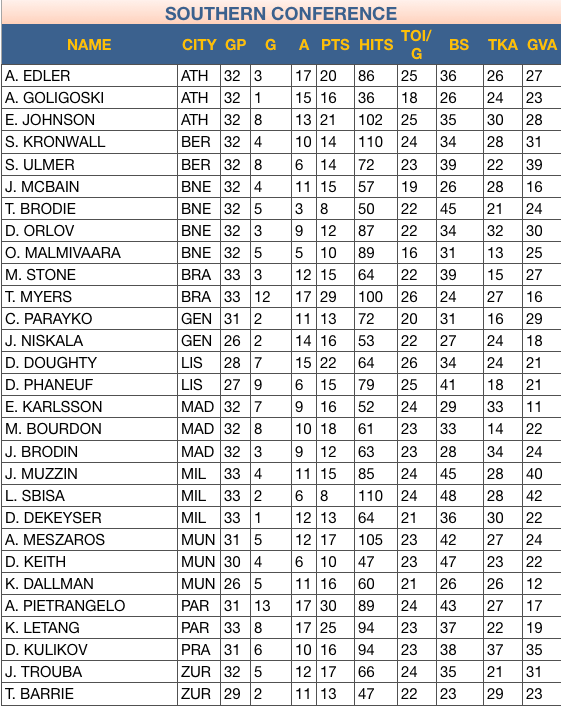 SOUTHERN CONFERENCE

| NAME | CITY | GP | G | A | PTS | HITS | TOI/G | BS | TKA | GVA |
|---|---|---|---|---|---|---|---|---|---|---|
| A. EDLER | ATH | 32 | 3 | 17 | 20 | 86 | 25 | 36 | 26 | 27 |
| A. GOLIGOSKI | ATH | 32 | 1 | 15 | 16 | 36 | 18 | 26 | 24 | 23 |
| E. JOHNSON | ATH | 32 | 8 | 13 | 21 | 102 | 25 | 35 | 30 | 28 |
| S. KRONWALL | BER | 32 | 4 | 10 | 14 | 110 | 24 | 34 | 28 | 31 |
| S. ULMER | BER | 32 | 8 | 6 | 14 | 72 | 23 | 39 | 22 | 39 |
| J. MCBAIN | BNE | 32 | 4 | 11 | 15 | 57 | 19 | 26 | 28 | 16 |
| T. BRODIE | BNE | 32 | 5 | 3 | 8 | 50 | 22 | 45 | 21 | 24 |
| D. ORLOV | BNE | 32 | 3 | 9 | 12 | 87 | 22 | 34 | 32 | 30 |
| O. MALMIVAARA | BNE | 32 | 5 | 5 | 10 | 89 | 16 | 31 | 13 | 25 |
| M. STONE | BRA | 33 | 3 | 12 | 15 | 64 | 22 | 39 | 15 | 27 |
| T. MYERS | BRA | 33 | 12 | 17 | 29 | 100 | 26 | 24 | 27 | 16 |
| C. PARAYKO | GEN | 31 | 2 | 11 | 13 | 72 | 20 | 31 | 16 | 29 |
| J. NISKALA | GEN | 26 | 2 | 14 | 16 | 53 | 22 | 27 | 24 | 18 |
| D. DOUGHTY | LIS | 28 | 7 | 15 | 22 | 64 | 26 | 34 | 24 | 21 |
| D. PHANEUF | LIS | 27 | 9 | 6 | 15 | 79 | 25 | 41 | 18 | 21 |
| E. KARLSSON | MAD | 32 | 7 | 9 | 16 | 52 | 24 | 29 | 33 | 11 |
| M. BOURDON | MAD | 32 | 8 | 10 | 18 | 61 | 23 | 33 | 14 | 22 |
| J. BRODIN | MAD | 32 | 3 | 9 | 12 | 63 | 23 | 28 | 34 | 24 |
| J. MUZZIN | MIL | 33 | 4 | 11 | 15 | 85 | 24 | 45 | 28 | 40 |
| L. SBISA | MIL | 33 | 2 | 6 | 8 | 110 | 24 | 48 | 28 | 42 |
| D. DEKEYSER | MIL | 33 | 1 | 12 | 13 | 64 | 21 | 36 | 30 | 22 |
| A. MESZAROS | MUN | 31 | 5 | 12 | 17 | 105 | 23 | 42 | 27 | 24 |
| D. KEITH | MUN | 30 | 4 | 6 | 10 | 47 | 23 | 47 | 23 | 22 |
| K. DALLMAN | MUN | 26 | 5 | 11 | 16 | 60 | 21 | 26 | 26 | 12 |
| A. PIETRANGELO | PAR | 31 | 13 | 17 | 30 | 89 | 24 | 43 | 27 | 17 |
| K. LETANG | PAR | 33 | 8 | 17 | 25 | 94 | 23 | 37 | 22 | 19 |
| D. KULIKOV | PRA | 31 | 6 | 10 | 16 | 94 | 23 | 38 | 37 | 35 |
| J. TROUBA | ZUR | 32 | 5 | 12 | 17 | 66 | 24 | 35 | 21 | 31 |
| T. BARRIE | ZUR | 29 | 2 | 11 | 13 | 47 | 22 | 23 | 29 | 23 |